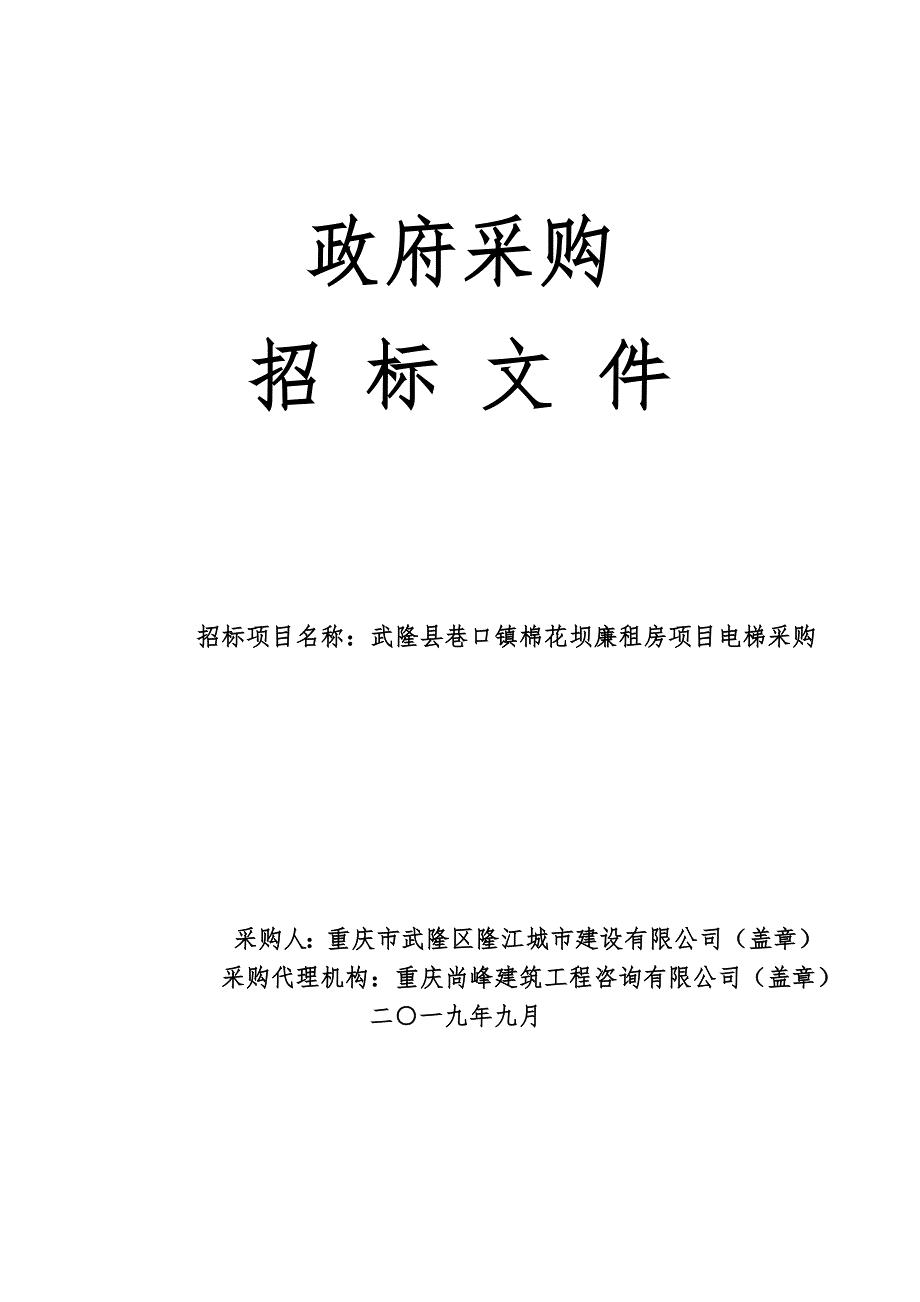 政府采购

招 标 文 件

招标项目名称：武隆县巷口镇棉花坝廉租房项目电梯采购

采购人：重庆市武隆区隆江城市建设有限公司（盖章）
采购代理机构：重庆尚峰建筑工程咨询有限公司（盖章）
二〇一九年九月